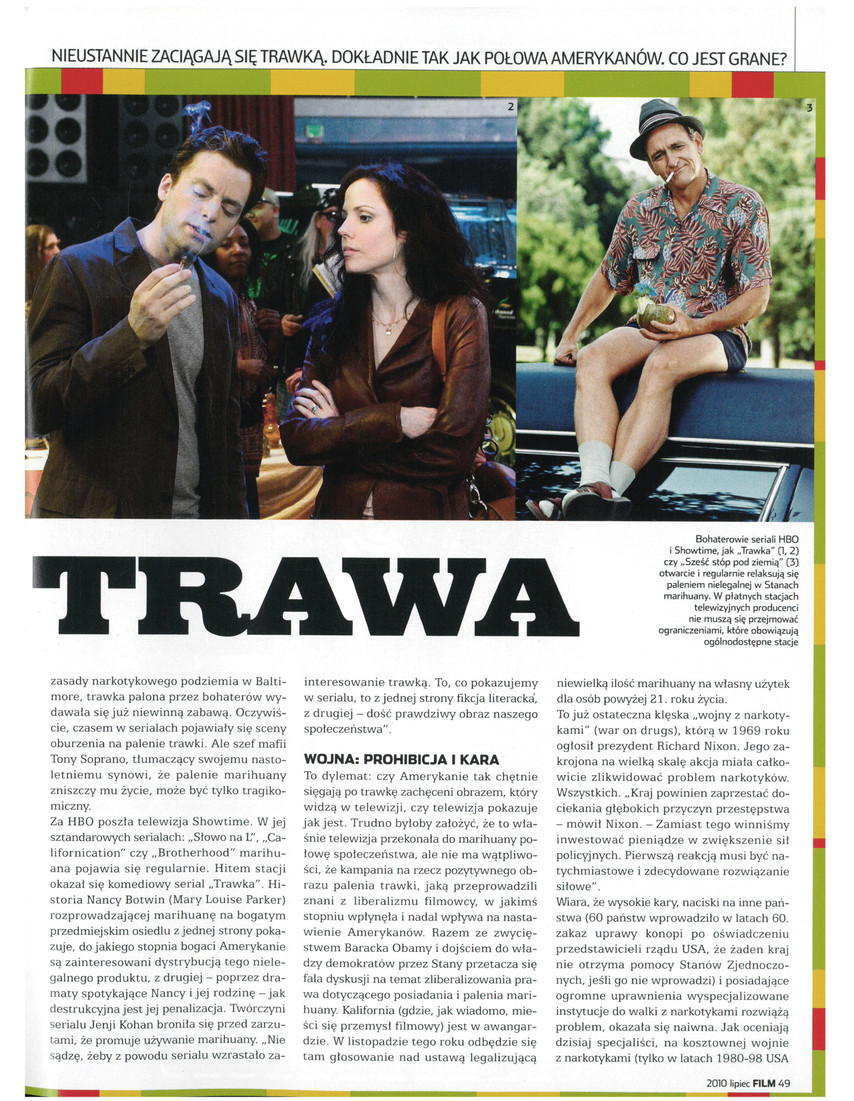 NIEUSTANNIE ZACIĄGAJĄ SIĘ TRAWKĄ. DOKŁADNIE TAK JAK POŁOWA AMERYKANÓW. CO JEST GRANE?

2

3

Bohaterowie seriali HBO i Showtime, jak „Trawka" (1, 2) czy „Sześć stóp pod ziemią" (3) otwarcie i regularnie relaksują się paleniem nielegalnej w Stanach marihuany. W płatnych stacjach telewizyjnych producenci nie muszą się przejmować ograniczeniami, które obowiązują ogólnodostępne stacje

TRAWA

zasady narkotykowego podziemia w Baltimore, trawka palona przez bohaterów wydawała się już niewinną zabawą. Oczywiście, czasem w serialach pojawiały się sceny oburzenia na palenie trawki. Ale szef mafii Tony Soprano, tłumaczący swojemu nastoletniemu synowi, że palenie marihuany zniszczy mu życie, może być tylko tragikomiczny.

Za HBO poszła telewizja Showtime. W jej sztandarowych serialach: „Słowo na L", „Californication" czy „Brotherhood" marihuana pojawia się regularnie. Hitem stacji okazał się komediowy serial „Trawka". Historia Nancy Botwin (Mary Louise Parker) rozprowadzającej marihuanę na bogatym przedmiejskim osiedlu z jednej strony pokazuje, do jakiego stopnia bogaci Amerykanie są zainteresowani dystrybucją tego nielegalnego produktu, z drugiej – poprzez dramaty spotykające Nancy i jej rodzinę – jak destrukcyjna jest jej penalizacja. Twórczyni serialu Jenji Kohan broniła się przed zarzutami, że promuje używanie marihuany. „Nie sądzę, żeby z powodu serialu wzrastało zainteresowanie trawką. To, co pokazujemy w serialu, to z jednej strony fikcja literacka, z drugiej – dość prawdziwy obraz naszego społeczeństwa".

WOJNA: PROHIBICJA I KARA

To dylemat: czy Amerykanie tak chętnie sięgają po trawkę zachęceni obrazem, który widzą w telewizji, czy telewizja pokazuje jak jest. Trudno byłoby założyć, że to właśnie telewizja przekonała do marihuany połowę społeczeństwa, ale nie ma wątpliwości, że kampania na rzecz pozytywnego obrazu palenia trawki, jaką przeprowadzili znani z liberalizmu filmowcy, w jakimś stopniu wpłynęła i nadal wpływa na nastawienie Amerykanów. Razem ze zwycięstwem Baracka Obamy i dojściem do władzy demokratów przez Stany przetacza się fala dyskusji na temat zliberalizowania prawa dotyczącego posiadania i palenia marihuany. Kalifornia (gdzie, jak wiadomo, mieści się przemysł filmowy) jest w awangardzie. W listopadzie tego roku odbędzie się tam głosowanie nad ustawą legalizującą niewielką ilość marihuany na własny użytek dla osób powyżej 21. roku życia.

To już ostateczna klęska „wojny z narkotykami" (war on drugs), którą w 1969 roku ogłosił prezydent Richard Nixon. Jego zakrojona na wielką skalę akcja miała całkowicie zlikwidować problem narkotyków. Wszystkich. „Kraj powinien zaprzestać dociekania głębokich przyczyn przestępstwa – mówił Nixon. – Zamiast tego winniśmy inwestować pieniądze w zwiększenie sił policyjnych. Pierwszą reakcją musi być natychmiastowe i zdecydowane rozwiązanie siłowe".

Wiara, że wysokie kary, naciski na inne państwa (60 państw wprowadziło w latach 60. zakaz uprawy konopi po oświadczeniu przedstawicieli rządu USA, że żaden kraj nie otrzyma pomocy Stanów Zjednoczonych, jeśli go nie wprowadzi) i posiadające ogromne uprawnienia wyspecjalizowane instytucje do walki z narkotykami rozwiążą problem, okazała się naiwna. Jak oceniają dzisiaj specjaliści, na kosztownej wojnie z narkotykami (tylko w latach 1980-98 USA

2010 lipiec FILM 49